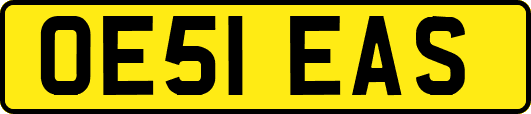 OE51 EAS